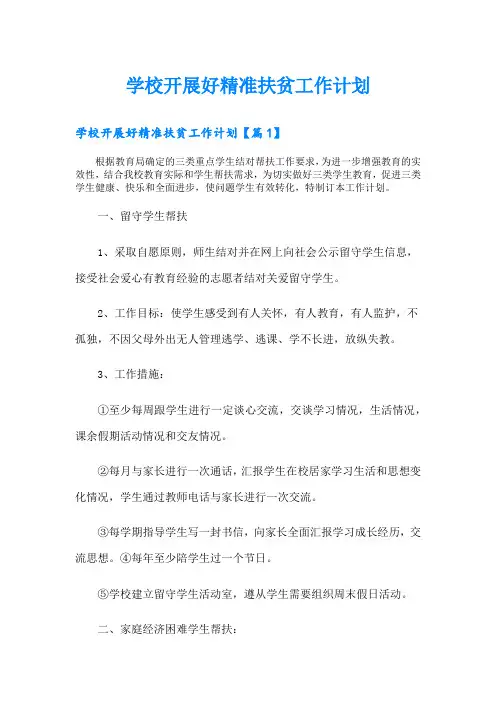 学校开展好精准扶贫工作计划

学校开展好精准扶贫工作计划【篇1】

根据教育局确定的三类重点学生结对帮扶工作要求，为进一步增强教育的实效性，结合我校教育实际和学生帮扶需求，为切实做好三类学生教育，促进三类学生健康、快乐和全面进步，使问题学生有效转化，特制订本工作计划。

一、留守学生帮扶

1、采取自愿原则，师生结对并在网上向社会公示留守学生信息，接受社会爱心有教育经验的志愿者结对关爱留守学生。

2、工作目标：使学生感受到有人关怀，有人教育，有人监护，不孤独，不因父母外出无人管理逃学、逃课、学不长进，放纵失教。

3、工作措施：

①至少每周跟学生进行一定谈心交流，交谈学习情况，生活情况，课余假期活动情况和交友情况。

②每月与家长进行一次通话，汇报学生在校居家学习生活和思想变化情况，学生通过教师电话与家长进行一次交流。

③每学期指导学生写一封书信，向家长全面汇报学习成长经历，交流思想。④每年至少陪学生过一个节日。

⑤学校建立留守学生活动室，遵从学生需要组织周末假日活动。

二、家庭经济困难学生帮扶：